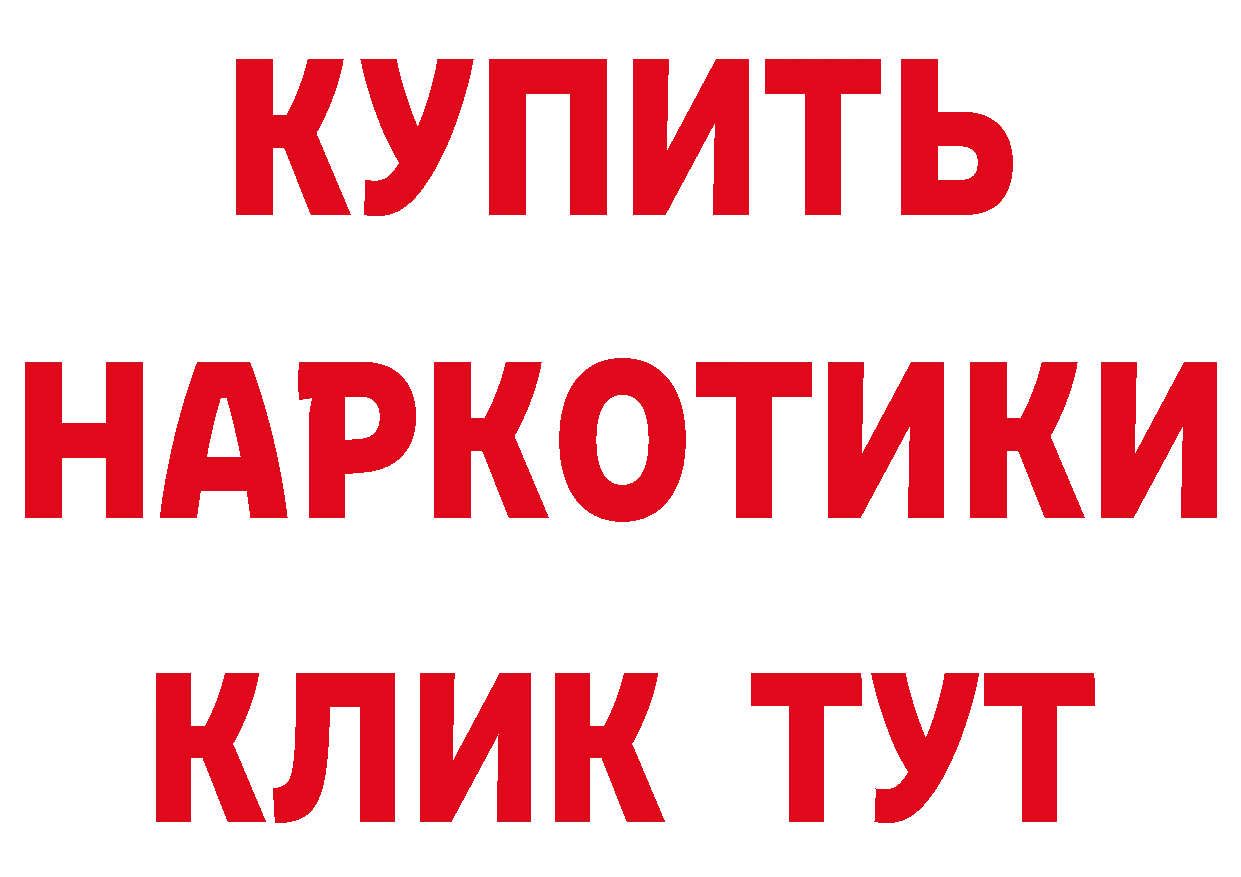 КУПИТЬ НАРКОТИКИ КЛИК ТУТ